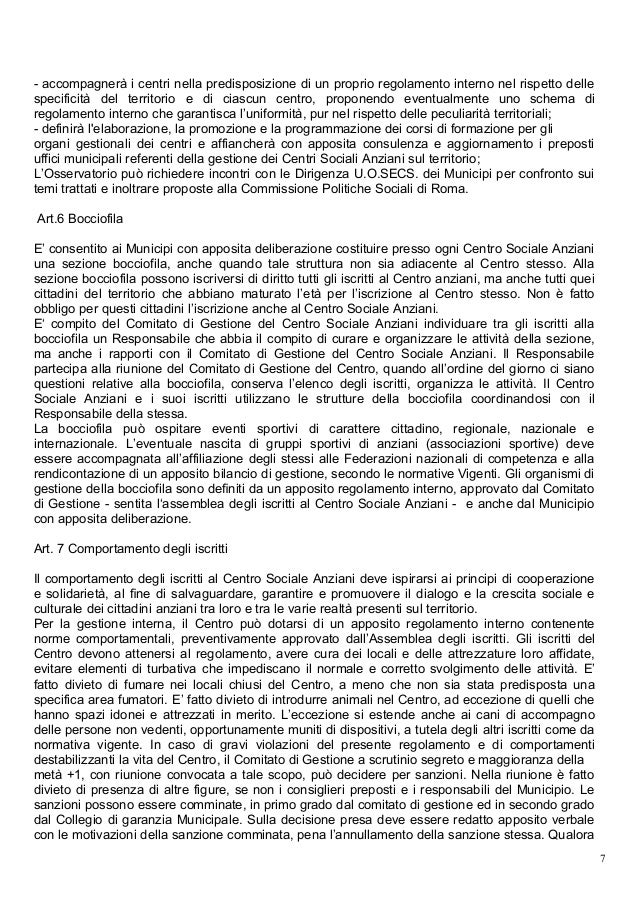 - accompagnerà i centri nella predisposizione di un proprio regolamento interno nel rispetto delle specificità del territorio e di ciascun centro, proponendo eventualmente uno schema di regolamento interno che garantisca l'uniformità, pur nel rispetto delle peculiarità territoriali;
- definirà l'elaborazione, la promozione e la programmazione dei corsi di formazione per gli organi gestionali dei centri e affiancherà con apposita consulenza e aggiornamento i preposti uffici municipali referenti della gestione dei Centri Sociali Anziani sul territorio;
L'Osservatorio può richiedere incontri con le Dirigenza U.O.SECS. dei Municipi per confronto sui temi trattati e inoltrare proposte alla Commissione Politiche Sociali di Roma.

Art.6 Bocciofila

E' consentito ai Municipi con apposita deliberazione costituire presso ogni Centro Sociale Anziani una sezione bocciofila, anche quando tale struttura non sia adiacente al Centro stesso. Alla sezione bocciofila possono iscriversi di diritto tutti gli iscritti al Centro anziani, ma anche tutti quei cittadini del territorio che abbiano maturato l'età per l'iscrizione al Centro stesso. Non è fatto obbligo per questi cittadini l'iscrizione anche al Centro Sociale Anziani.
E' compito del Comitato di Gestione del Centro Sociale Anziani individuare tra gli iscritti alla bocciofila un Responsabile che abbia il compito di curare e organizzare le attività della sezione, ma anche i rapporti con il Comitato di Gestione del Centro Sociale Anziani. Il Responsabile partecipa alla riunione del Comitato di Gestione del Centro, quando all'ordine del giorno ci siano questioni relative alla bocciofila, conserva l'elenco degli iscritti, organizza le attività. Il Centro Sociale Anziani e i suoi iscritti utilizzano le strutture della bocciofila coordinandosi con il Responsabile della stessa.
La bocciofila può ospitare eventi sportivi di carattere cittadino, regionale, nazionale e internazionale. L'eventuale nascita di gruppi sportivi di anziani (associazioni sportive) deve essere accompagnata all'affiliazione degli stessi alle Federazioni nazionali di competenza e alla rendicontazione di un apposito bilancio di gestione, secondo le normative Vigenti. Gli organismi di gestione della bocciofila sono definiti da un apposito regolamento interno, approvato dal Comitato di Gestione - sentita l'assemblea degli iscritti al Centro Sociale Anziani - e anche dal Municipio con apposita deliberazione.

Art. 7 Comportamento degli iscritti

Il comportamento degli iscritti al Centro Sociale Anziani deve ispirarsi ai principi di cooperazione e solidarietà, al fine di salvaguardare, garantire e promuovere il dialogo e la crescita sociale e culturale dei cittadini anziani tra loro e tra le varie realtà presenti sul territorio.
Per la gestione interna, il Centro può dotarsi di un apposito regolamento interno contenente norme comportamentali, preventivamente approvato dall'Assemblea degli iscritti. Gli iscritti del Centro devono attenersi al regolamento, avere cura dei locali e delle attrezzature loro affidate, evitare elementi di turbativa che impediscano il normale e corretto svolgimento delle attività. E' fatto divieto di fumare nei locali chiusi del Centro, a meno che non sia stata predisposta una specifica area fumatori. E' fatto divieto di introdurre animali nel Centro, ad eccezione di quelli che hanno spazi idonei e attrezzati in merito. L'eccezione si estende anche ai cani di accompagno delle persone non vedenti, opportunamente muniti di dispositivi, a tutela degli altri iscritti come da normativa vigente. In caso di gravi violazioni del presente regolamento e di comportamenti destabilizzanti la vita del Centro, il Comitato di Gestione a scrutinio segreto e maggioranza della metà +1, con riunione convocata a tale scopo, può decidere per sanzioni. Nella riunione è fatto divieto di presenza di altre figure, se non i consiglieri preposti e i responsabili del Municipio. Le sanzioni possono essere comminate, in primo grado dal comitato di gestione ed in secondo grado dal Collegio di garanzia Municipale. Sulla decisione presa deve essere redatto apposito verbale con le motivazioni della sanzione comminata, pena l'annullamento della sanzione stessa. Qualora

7